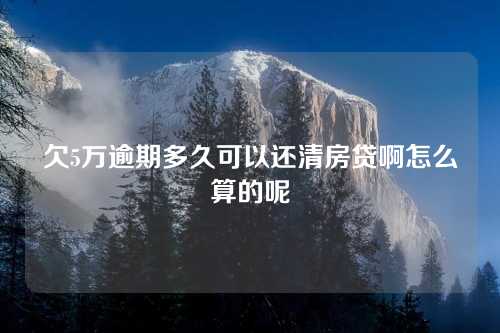 欠5万逾期多久可以还清房贷啊怎么算的呢